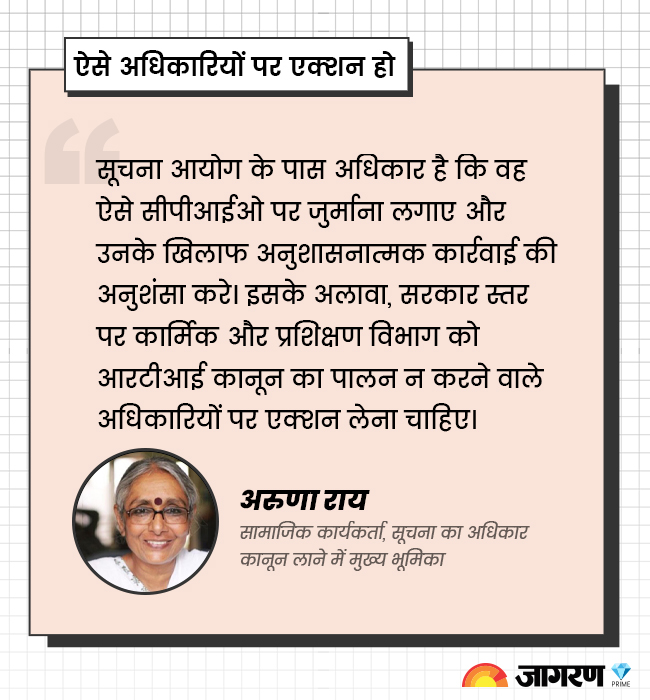 ऐसे अधिकारियों पर एक्शन हो

सूचना आयोग के पास अधिकार है कि वह ऐसे सीपीआईओ पर जुर्माना लगाए और उनके खिलाफ अनुशासनात्मक कार्रवाई की अनुशंसा करे। इसके अलावा, सरकार स्तर पर कार्मिक और प्रशिक्षण विभाग को आरटीआई कानून का पालन न करने वाले अधिकारियों पर एक्शन लेना चाहिए।

अरुणा राय
सामाजिक कार्यकर्ता, सूचना का अधिकार कानून लाने में मुख्य भूमिका

जागरण
PRIME